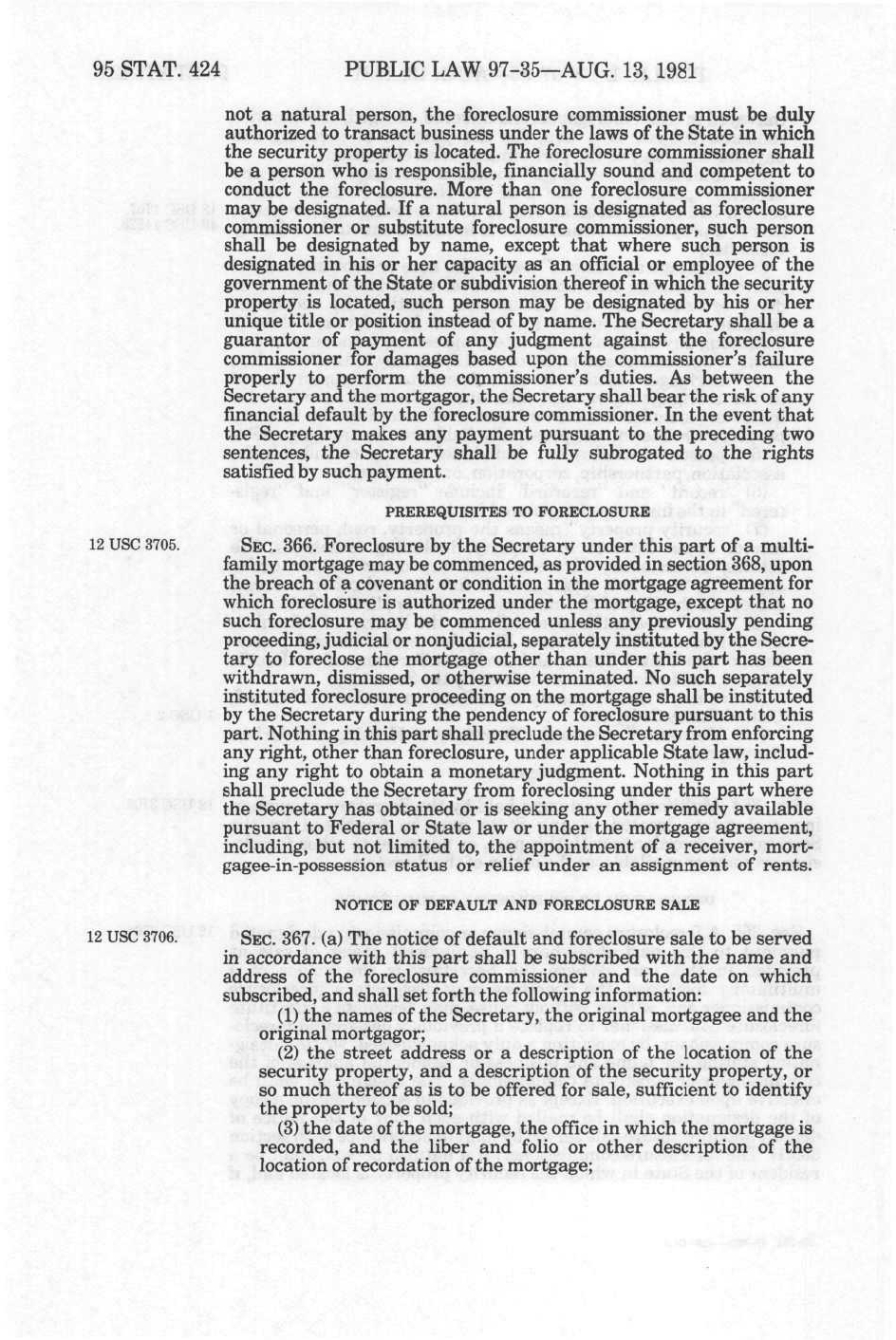 95 STAT. 424 PUBLIC LAW 97-35—AUG. 13, 1981

not a natural person, the foreclosure commissioner must be duly authorized to transact business under the laws of the State in which the security property is located. The foreclosure commissioner shall be a person who is responsible, financially sound and competent to conduct the foreclosure. More than one foreclosure commissioner may be designated. If a natural person is designated as foreclosure commissioner or substitute foreclosure commissioner, such person shall be designated by name, except that where such person is designated in his or her capacity as an official or employee of the government of the State or subdivision thereof in which the security property is located, such person may be designated by his or her unique title or position instead of by name. The Secretary shall be a guarantor of payment of any judgment against the foreclosure commissioner for damages based upon the commissioner's failure properly to perform the commissioner's duties. As between the Secretary and the mortgagor, the Secretary shall bear the risk of any financial default by the foreclosure commissioner. In the event that the Secretary makes any payment pursuant to the preceding two sentences, the Secretary shall be fully subrogated to the rights satisfied by such payment.

PREREQUISITES TO FORECLOSURE

12 USC 3705.

SEC. 366. Foreclosure by the Secretary under this part of a multifamily mortgage may be commenced, as provided in section 368, upon the breach of a covenant or condition in the mortgage agreement for which foreclosure is authorized under the mortgage, except that no such foreclosure may be commenced unless any previously pending proceeding, judicial or nonjudicial, separately instituted by the Secretary to foreclose the mortgage other than under this part has been withdrawn, dismissed, or otherwise terminated. No such separately instituted foreclosure proceeding on the mortgage shall be instituted by the Secretary during the pendency of foreclosure pursuant to this part. Nothing in this part shall preclude the Secretary from enforcing any right, other than foreclosure, under applicable State law, including any right to obtain a monetary judgment. Nothing in this part shall preclude the Secretary from foreclosing under this part where the Secretary has obtained or is seeking any other remedy available pursuant to Federal or State law or under the mortgage agreement, including, but not limited to, the appointment of a receiver, mortgagee-in-possession status or relief under an assignment of rents.

NOTICE OF DEFAULT AND FORECLOSURE SALE

12 USC 3706.

SEC. 367. (a) The notice of default and foreclosure sale to be served in accordance with this part shall be subscribed with the name and address of the foreclosure commissioner and the date on which subscribed, and shall set forth the following information:

(1) the names of the Secretary, the original mortgagee and the original mortgagor;

(2) the street address or a description of the location of the security property, and a description of the security property, or so much thereof as is to be offered for sale, sufficient to identify the property to be sold;

(3) the date of the mortgage, the office in which the mortgage is recorded, and the liber and folio or other description of the location of recordation of the mortgage;